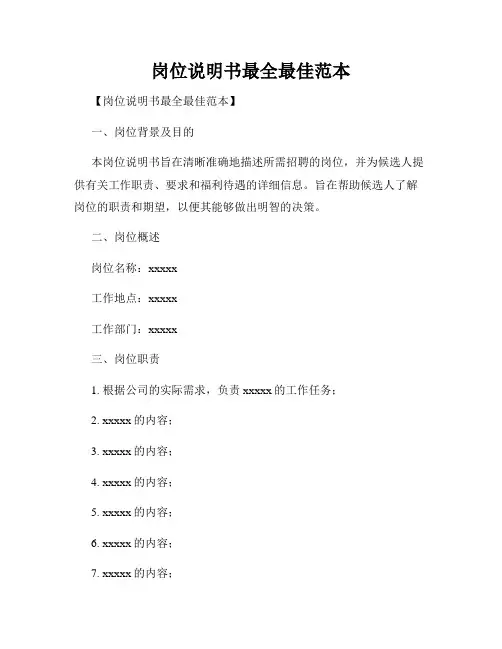 岗位说明书最全最佳范本

【岗位说明书最全最佳范本】

一、岗位背景及目的

本岗位说明书旨在清晰准确地描述所需招聘的岗位，并为候选人提供有关工作职责、要求和福利待遇的详细信息。旨在帮助候选人了解岗位的职责和期望，以便其能够做出明智的决策。

二、岗位概述

岗位名称：xxxxx

工作地点：xxxxx

工作部门：xxxxx

三、岗位职责

1. 根据公司的实际需求，负责 xxxxx 的工作任务；

2. xxxxx 的内容；

3. xxxxx 的内容；

4. xxxxx 的内容；

5. xxxxx 的内容；

6. xxxxx 的内容；

7. xxxxx 的内容；